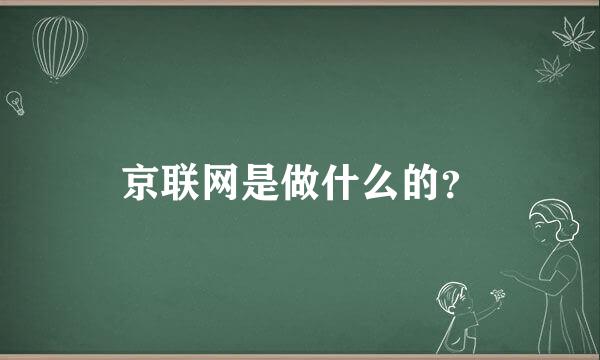 京联网是做什么的？